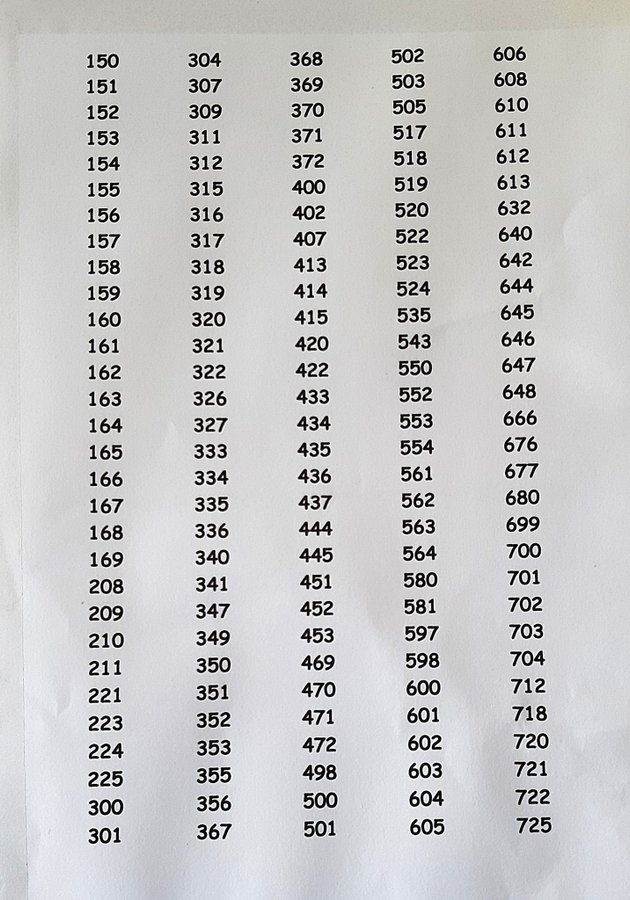 150
151
152
153
154
155
156
157
158
159
160
161
162
163
164
165
166
167
168
169
208
209
210
211
221
223
224
225
300
301

304
307
309
311
312
315
316
317
318
319
320
321
322
326
327
333
334
335
336
340
341
347
349
350
351
352
353
355
356
367

368
369
370
371
372
400
402
407
413
414
415
420
422
433
434
435
436
437
444
445
451
452
453
469
470
471
472
498
500
501

502
503
505
517
518
519
520
522
523
524
535
543
550
552
553
554
561
562
563
564
580
581
597
598
600
601
602
603
604
605

606
608
610
611
612
613
632
640
642
644
645
646
647
648
666
676
677
680
699
700
701
702
703
704
712
718
720
721
722
725